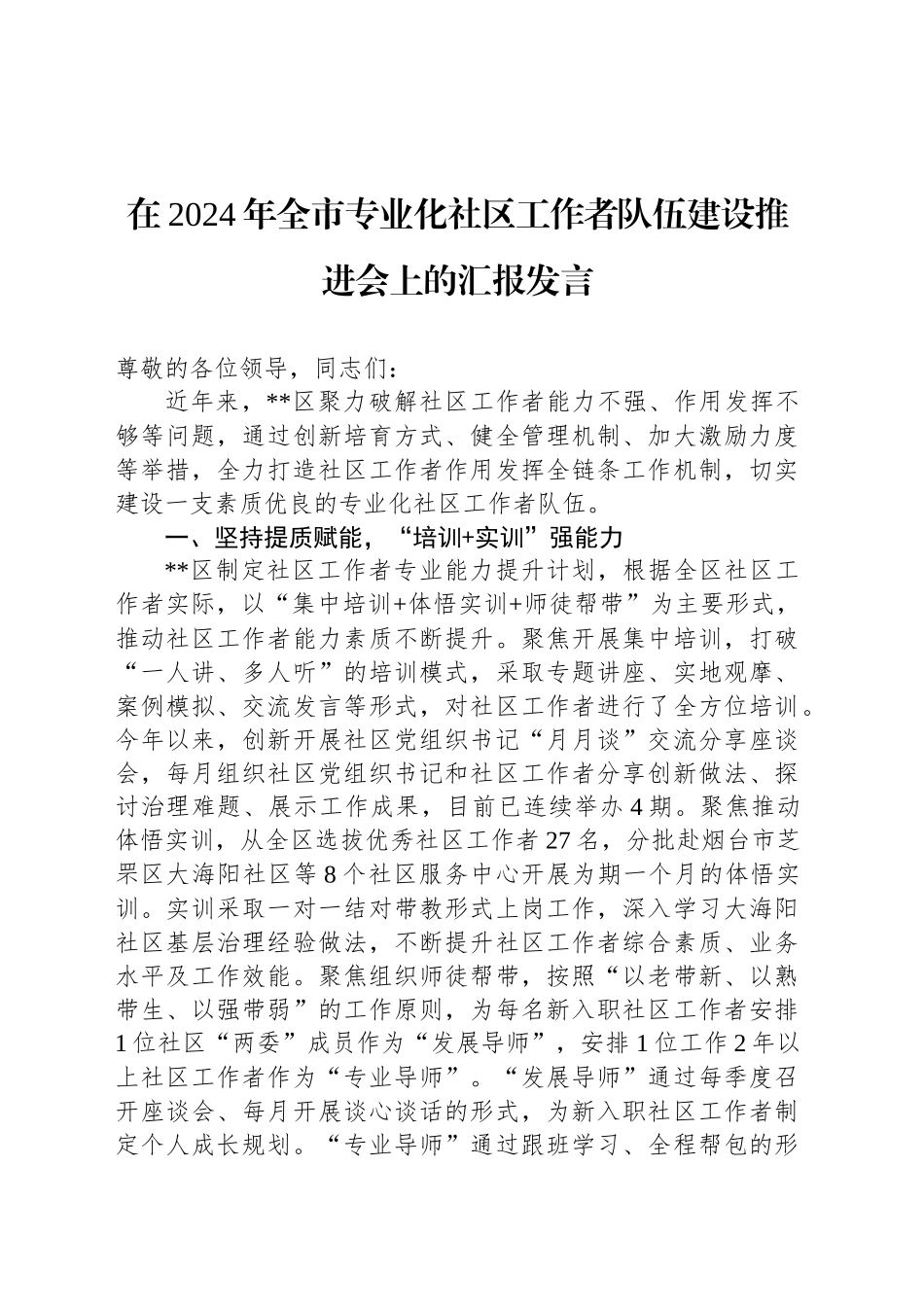 在2024年全市专业化社区工作者队伍建设推进会上的汇报发言

尊敬的各位领导，同志们：

近年来，**区聚力破解社区工作者能力不强、作用发挥不够等问题，通过创新培育方式、健全管理机制、加大激励力度等举措，全力打造社区工作者作用发挥全链条工作机制，切实建设一支素质优良的专业化社区工作者队伍。

一、坚持提质赋能，“培训+实训”强能力

**区制定社区工作者专业能力提升计划，根据全区社区工作者实际，以“集中培训+体悟实训+师徒帮带”为主要形式，推动社区工作者能力素质不断提升。聚焦开展集中培训，打破“一人讲、多人听”的培训模式，采取专题讲座、实地观摩、案例模拟、交流发言等形式，对社区工作者进行了全方位培训。今年以来，创新开展社区党组织书记“月月谈”交流分享座谈会，每月组织社区党组织书记和社区工作者分享创新做法、探讨治理难题、展示工作成果，目前已连续举办4期。聚焦推动体悟实训，从全区选拔优秀社区工作者27名，分批赴烟台市芝罘区大海阳社区等8个社区服务中心开展为期一个月的体悟实训。实训采取一对一结对带教形式上岗工作，深入学习大海阳社区基层治理经验做法，不断提升社区工作者综合素质、业务水平及工作效能。聚焦组织师徒帮带，按照“以老带新、以熟带生、以强带弱”的工作原则，为每名新入职社区工作者安排1位社区“两委”成员作为“发展导师”，安排1位工作2年以上社区工作者作为“专业导师”。“发展导师”通过每季度召开座谈会、每月开展谈心谈话的形式，为新入职社区工作者制定个人成长规划。“专业导师”通过跟班学习、全程帮包的形